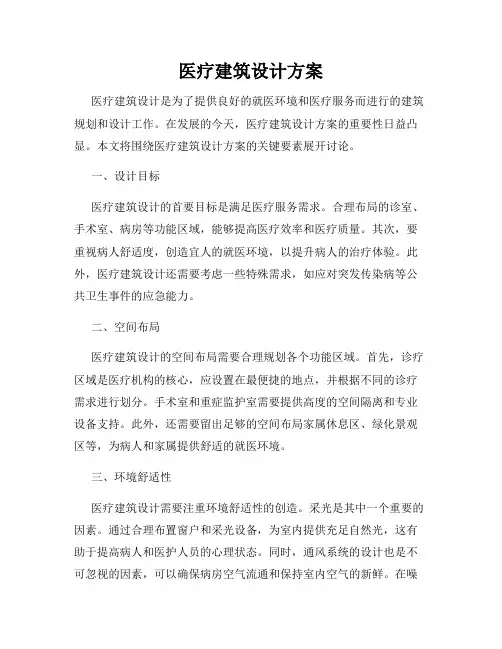 医疗建筑设计方案

医疗建筑设计是为了提供良好的就医环境和医疗服务而进行的建筑规划和设计工作。在发展的今天，医疗建筑设计方案的重要性日益凸显。本文将围绕医疗建筑设计方案的关键要素展开讨论。

一、设计目标

医疗建筑设计的首要目标是满足医疗服务需求。合理布局的诊室、手术室、病房等功能区域，能够提高医疗效率和医疗质量。其次，要重视病人舒适度，创造宜人的就医环境，以提升病人的治疗体验。此外，医疗建筑设计还需要考虑一些特殊需求，如应对突发传染病等公共卫生事件的应急能力。

二、空间布局

医疗建筑设计的空间布局需要合理规划各个功能区域。首先，诊疗区域是医疗机构的核心，应设置在最便捷的地点，并根据不同的诊疗需求进行划分。手术室和重症监护室需要提供高度的空间隔离和专业设备支持。此外，还需要留出足够的空间布局家属休息区、绿化景观区等，为病人和家属提供舒适的就医环境。

三、环境舒适性

医疗建筑设计需要注重环境舒适性的创造。采光是其中一个重要的因素。通过合理布置窗户和采光设备，为室内提供充足自然光，这有助于提高病人和医护人员的心理状态。同时，通风系统的设计也是不可忽视的因素，可以确保病房空气流通和保持室内空气的新鲜。在噪